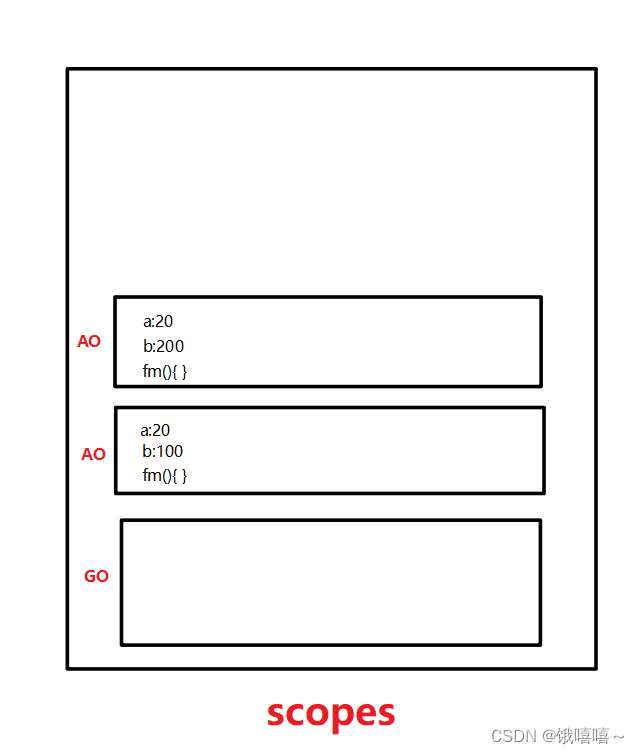 AO
a:20
b:200
fm(){ }

AO
a:20
b:100
fm(){ }

GO

scopes

CSDN @饿嘻嘻~